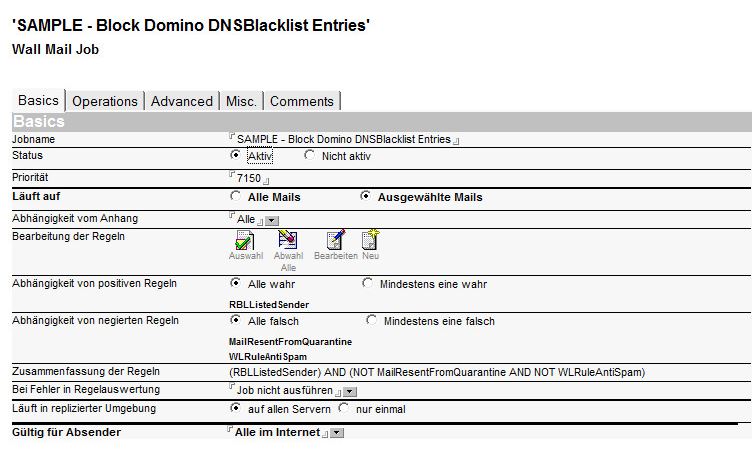 'SAMPLE - Block Domino DNSBlacklist Entries'
Wall Mail Job

Basics | Operations | Advanced | Misc. | Comments

Basics

| | |
|---|---|
| Jobname | SAMPLE - Block Domino DNSBlacklist Entries |
| Status | Aktiv Nicht aktiv |
| Priorität | 7150 |
| Läuft auf | Alle Mails Ausgewählte Mails |
| Abhängigkeit vom Anhang | Alle |
| Bearbeitung der Regeln | Auswahl Abwahl Alle Bearbeiten Neu |
| Abhängigkeit von positiven Regeln | Alle wahr Mindestens eine wahr RBLListedSender |
| Abhängigkeit von negierten Regeln | Alle falsch Mindestens eine falsch MailResentFromQuarantine WLRuleAntiSpam |
| Zusammenfassung der Regeln | (RBLListedSender) AND (NOT MailResentFromQuarantine AND NOT WLRuleAntiSpam) |
| Bei Fehler in Regelauswertung | Job nicht ausführen |
| Läuft in replizierter Umgebung | auf allen Servern nur einmal |
| Gültig für Absender | Alle im Internet |